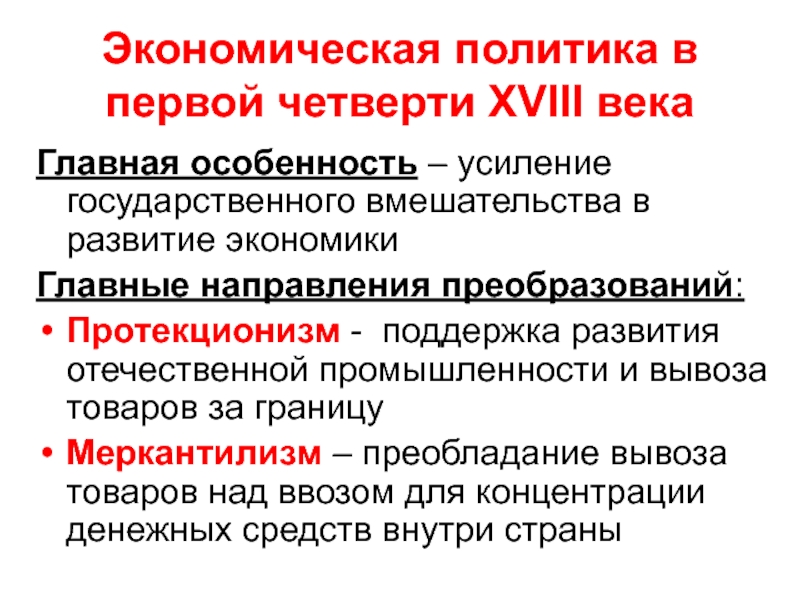 Экономическая политика в первой четверти XVIII века

Главная особенность – усиление государственного вмешательства в развитие экономики

Главные направления преобразований:

• Протекционизм - поддержка развития отечественной промышленности и вывоза товаров за границу

• Меркантилизм – преобладание вывоза товаров над ввозом для концентрации денежных средств внутри страны